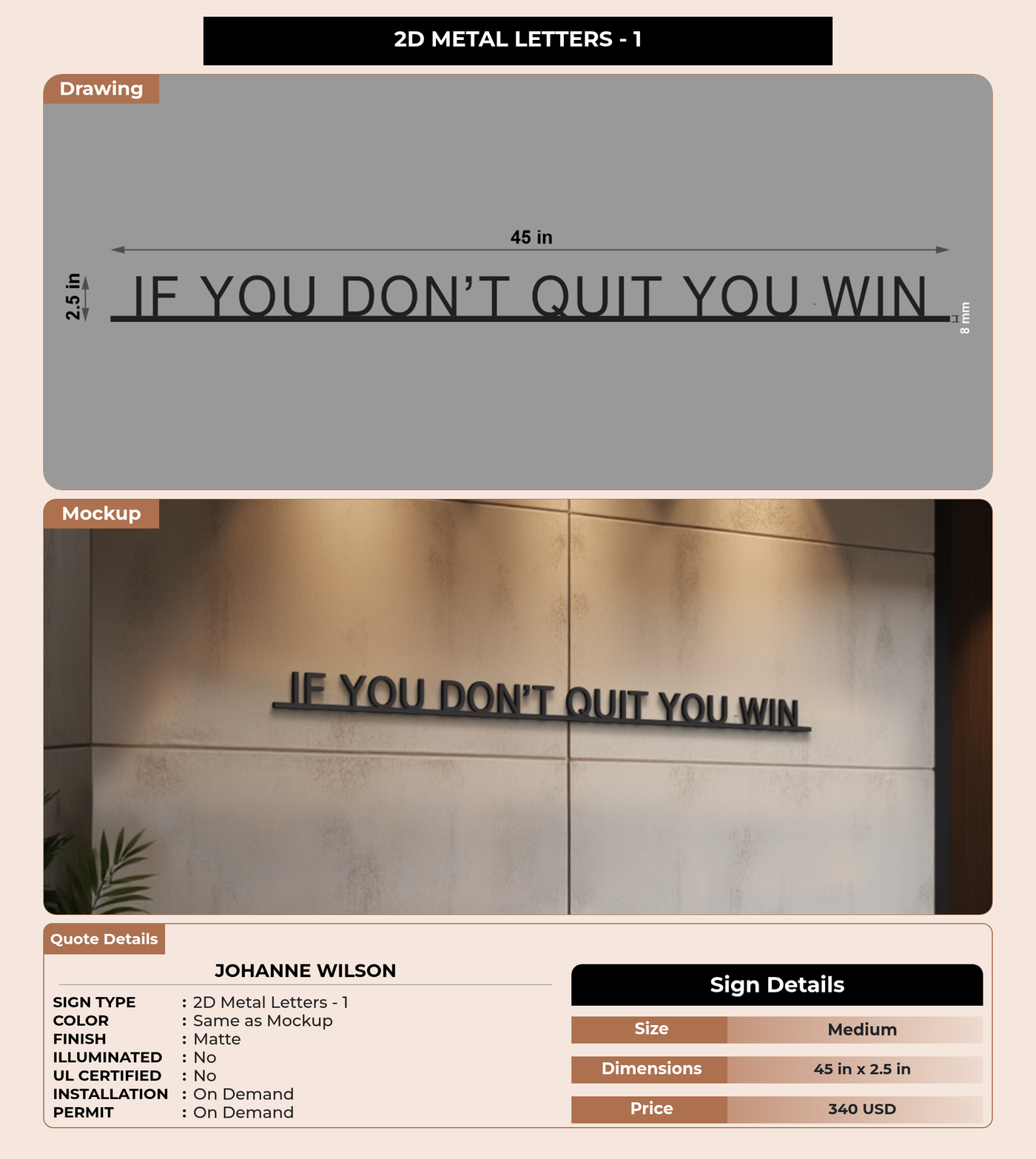 2D METAL LETTERS - 1

Drawing

45 in

2.5 in

IF YOU DON'T QUIT YOU WIN

8 mm

Mockup

IF YOU DON'T QUIT YOU WIN

Quote Details

JOHANNE WILSON

SIGN TYPE : 2D Metal Letters - 1
COLOR : Same as Mockup
FINISH : Matte
ILLUMINATED : No
UL CERTIFIED : No
INSTALLATION : On Demand
PERMIT : On Demand

Sign Details

| Size | Medium |
|---|---|
| Dimensions | 45 in x 2.5 in |
| Price | 340 USD |